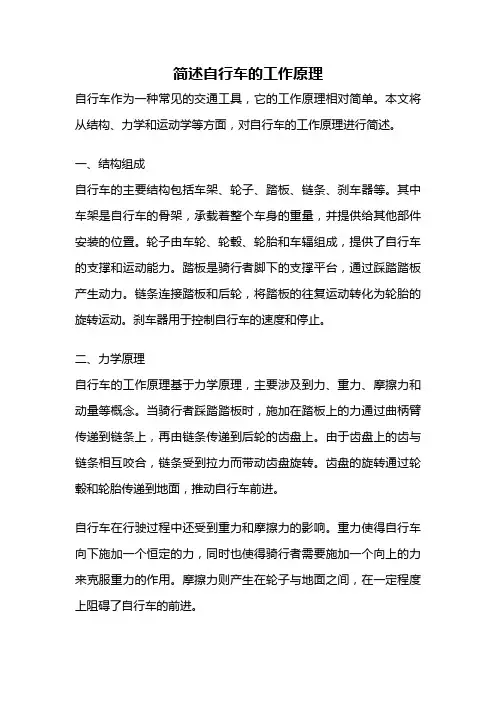 简述自行车的工作原理

自行车作为一种常见的交通工具，它的工作原理相对简单。本文将从结构、力学和运动学等方面，对自行车的工作原理进行简述。

一、结构组成

自行车的主要结构包括车架、轮子、踏板、链条、刹车器等。其中车架是自行车的骨架，承载着整个车身的重量，并提供给其他部件安装的位置。轮子由车轮、轮毂、轮胎和车辐组成，提供了自行车的支撑和运动能力。踏板是骑行者脚下的支撑平台，通过踩踏踏板产生动力。链条连接踏板和后轮，将踏板的往复运动转化为轮胎的旋转运动。刹车器用于控制自行车的速度和停止。

二、力学原理

自行车的工作原理基于力学原理，主要涉及到力、重力、摩擦力和动量等概念。当骑行者踩踏踏板时，施加在踏板上的力通过曲柄臂传递到链条上，再由链条传递到后轮的齿盘上。由于齿盘上的齿与链条相互咬合，链条受到拉力而带动齿盘旋转。齿盘的旋转通过轮毂和轮胎传递到地面，推动自行车前进。

自行车在行驶过程中还受到重力和摩擦力的影响。重力使得自行车向下施加一个恒定的力，同时也使得骑行者需要施加一个向上的力来克服重力的作用。摩擦力则产生在轮子与地面之间，在一定程度上阻碍了自行车的前进。